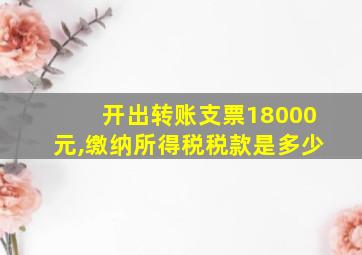 开出转账支票18000元,缴纳所得税税款是多少